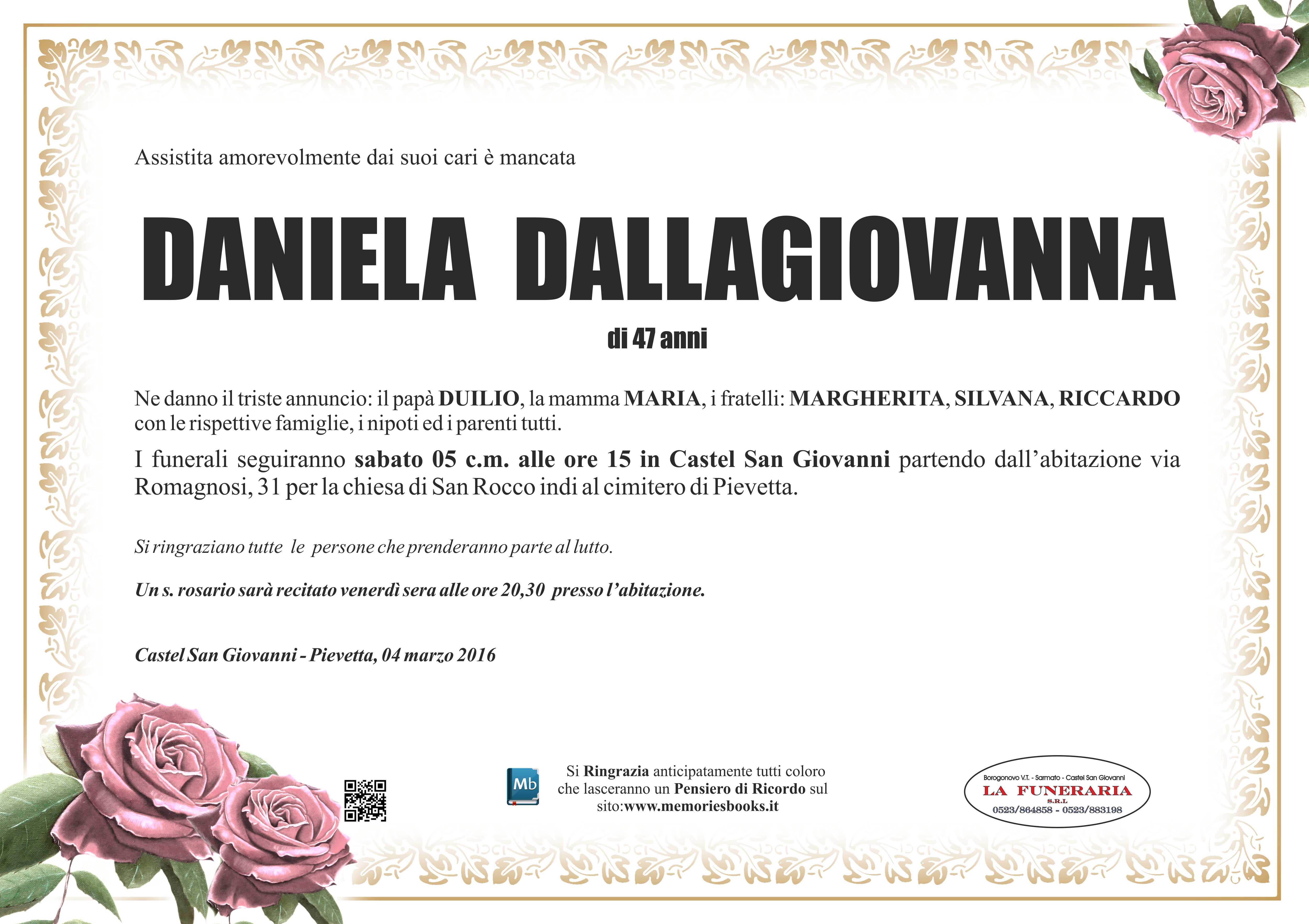 Assistita amorevolmente dai suoi cari è mancata

DANIELA DALLAGIOVANNA

di 47 anni

Ne danno il triste annuncio: il papà DUILIO, la mamma MARIA, i fratelli: MARGHERITA, SILVANA, RICCARDO con le rispettive famiglie, i nipoti ed i parenti tutti.

I funerali seguiranno sabato 05 c.m. alle ore 15 in Castel San Giovanni partendo dall'abitazione via Romagnosi, 31 per la chiesa di San Rocco indi al cimitero di Pievetta.

Si ringraziano tutte le persone che prenderanno parte al lutto.

Un s. rosario sarà recitato venerdì sera alle ore 20,30 presso l'abitazione.

Castel San Giovanni - Pievetta, 04 marzo 2016

Mb

Si Ringrazia anticipatamente tutti coloro che lasceranno un Pensiero di Ricordo sul sito:www.memoriesbooks.it

Borogonovo V.T. - Sarmato - Castel San Giovanni
LA FUNERARIA
S.R.L
0523/864858 - 0523/883198